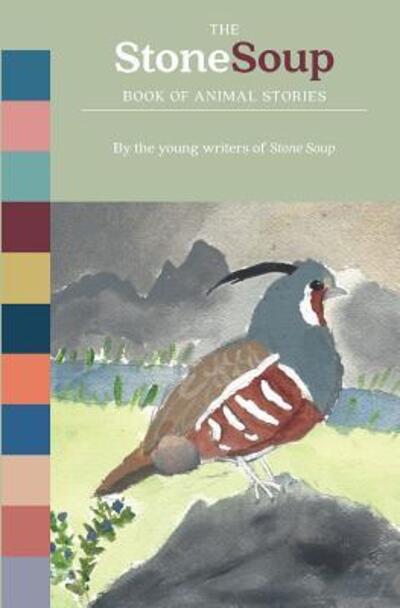 THE
StoneSoup
BOOK OF ANIMAL STORIES

By the young writers of Stone Soup